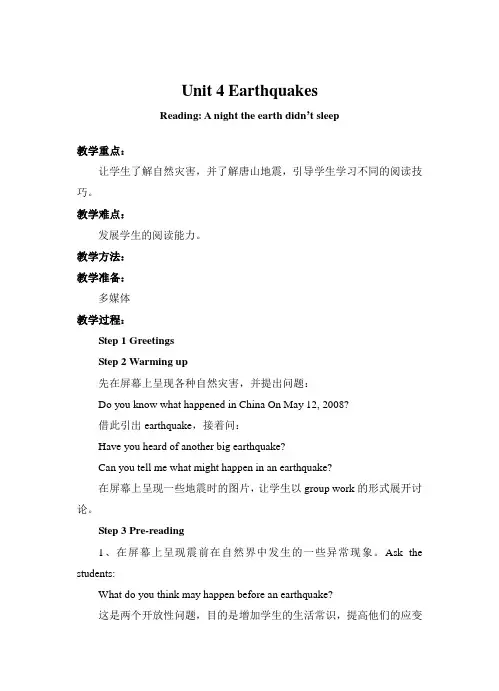 Unit 4 Earthquakes

Reading: A night the earth didn't sleep

教学重点：

让学生了解自然灾害，并了解唐山地震，引导学生学习不同的阅读技巧。

教学难点：

发展学生的阅读能力。

教学方法：

教学准备：

多媒体

教学过程：

Step 1 Greetings

Step 2 Warming up

先在屏幕上呈现各种自然灾害，并提出问题：

Do you know what happened in China On May 12, 2008?

借此引出 earthquake，接着问：

Have you heard of another big earthquake?

Can you tell me what might happen in an earthquake?

在屏幕上呈现一些地震时的图片，让学生以 group work 的形式展开讨论。

Step 3 Pre-reading

1、在屏幕上呈现震前在自然界中发生的一些异常现象。Ask the students:

What do you think may happen before an earthquake?

这是两个开放性问题，目的是增加学生的生活常识，提高他们的应变